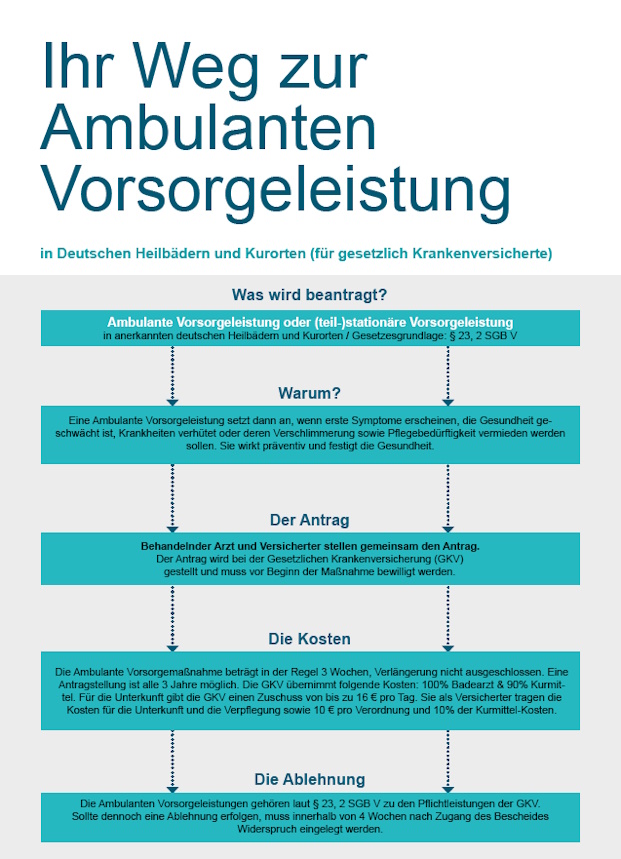 Ihr Weg zur Ambulanten Vorsorgeleistung

in Deutschen Heilbädern und Kurorten (für gesetzlich Krankenversicherte)

Was wird beantragt?

Ambulante Vorsorgeleistung oder (teil-)stationäre Vorsorgeleistung
in anerkannten deutschen Heilbädern und Kurorten / Gesetzesgrundlage: § 23, 2 SGB V

Warum?

Eine Ambulante Vorsorgeleistung setzt dann an, wenn erste Symptome erscheinen, die Gesundheit geschwächt ist, Krankheiten verhütet oder deren Verschlimmerung sowie Pflegebedürftigkeit vermieden werden sollen. Sie wirkt präventiv und festigt die Gesundheit.

Der Antrag

Behandelnder Arzt und Versicherter stellen gemeinsam den Antrag.
Der Antrag wird bei der Gesetzlichen Krankenversicherung (GKV) gestellt und muss vor Beginn der Maßnahme bewilligt werden.

Die Kosten

Die Ambulante Vorsorgemaßnahme beträgt in der Regel 3 Wochen, Verlängerung nicht ausgeschlossen. Eine Antragstellung ist alle 3 Jahre möglich. Die GKV übernimmt folgende Kosten: 100% Badearzt & 90% Kurmittel. Für die Unterkunft gibt die GKV einen Zuschuss von bis zu 16 € pro Tag. Sie als Versicherter tragen die Kosten für die Unterkunft und die Verpflegung sowie 10 € pro Verordnung und 10% der Kurmittel-Kosten.

Die Ablehnung

Die Ambulanten Vorsorgeleistungen gehören laut § 23, 2 SGB V zu den Pflichtleistungen der GKV. Sollte dennoch eine Ablehnung erfolgen, muss innerhalb von 4 Wochen nach Zugang des Bescheides Widerspruch eingelegt werden.